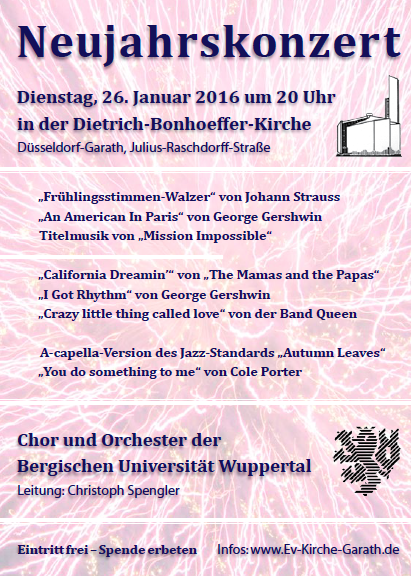 Neujahrskonzert

Dienstag, 26. Januar 2016 um 20 Uhr
in der Dietrich-Bonhoeffer-Kirche
Düsseldorf-Garath, Julius-Raschdorff-Straße

„Frühlingsstimmen-Walzer“ von Johann Strauss
„An American In Paris“ von George Gershwin
Titelmusik von „Mission Impossible“

„California Dreamin'“ von „The Mamas and the Papas“
„I Got Rhythm“ von George Gershwin
„Crazy little thing called love“ von der Band Queen

A-capella-Version des Jazz-Standards „Autumn Leaves“
„You do something to me“ von Cole Porter

Chor und Orchester der
Bergischen Universität Wuppertal
Leitung: Christoph Spengler

Eintritt frei – Spende erbeten
Infos: www.Ev-Kirche-Garath.de